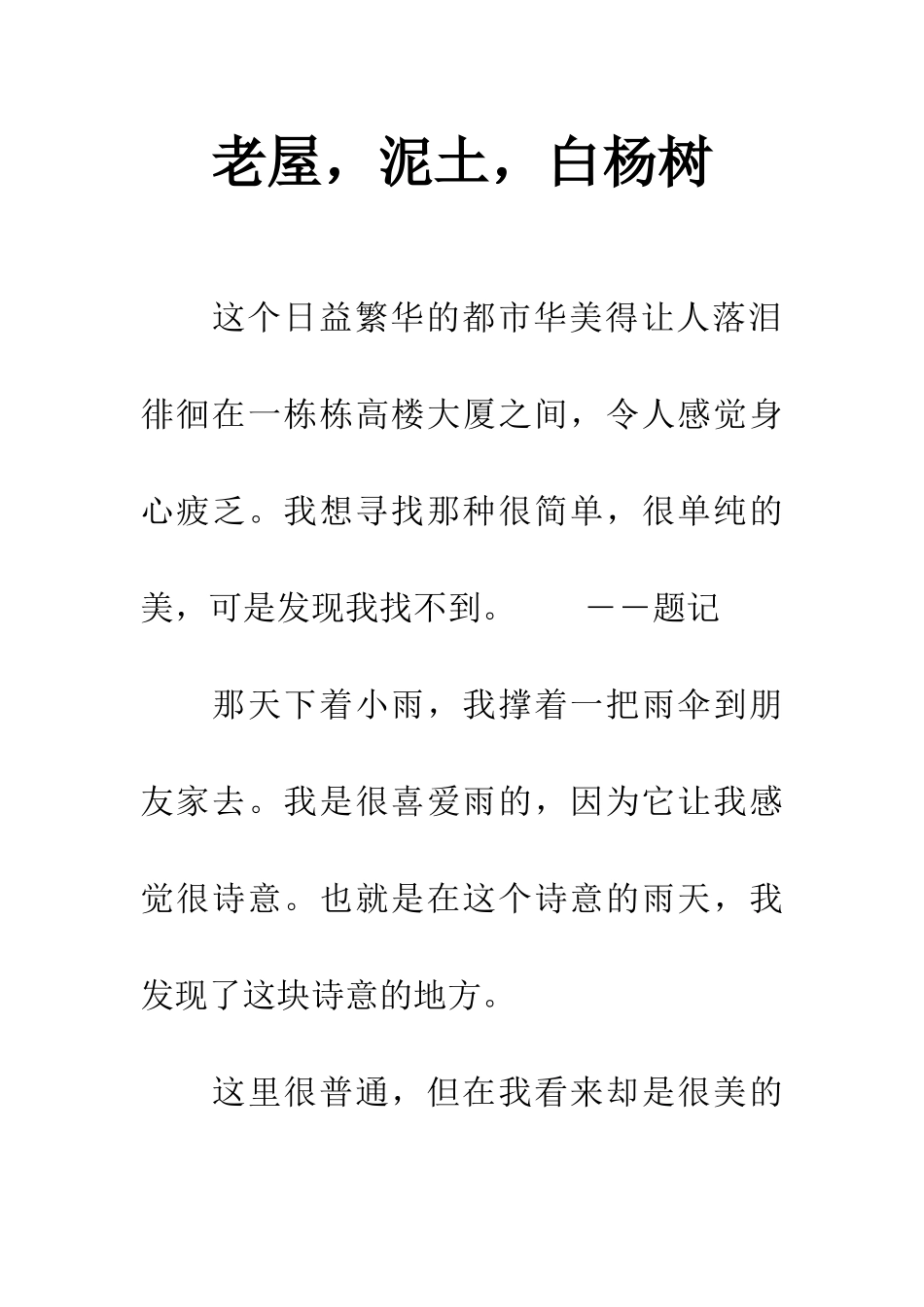 老屋，泥土，白杨树

这个日益繁华的都市华美得让人落泪徘徊在一栋栋高楼大厦之间，令人感觉身心疲乏。我想寻找那种很简单，很单纯的美，可是发现我找不到。　　——题记

那天下着小雨，我撑着一把雨伞到朋友家去。我是很喜爱雨的，因为它让我感觉很诗意。也就是在这个诗意的雨天，我发现了这块诗意的地方。

这里很普通，但在我看来却是很美的